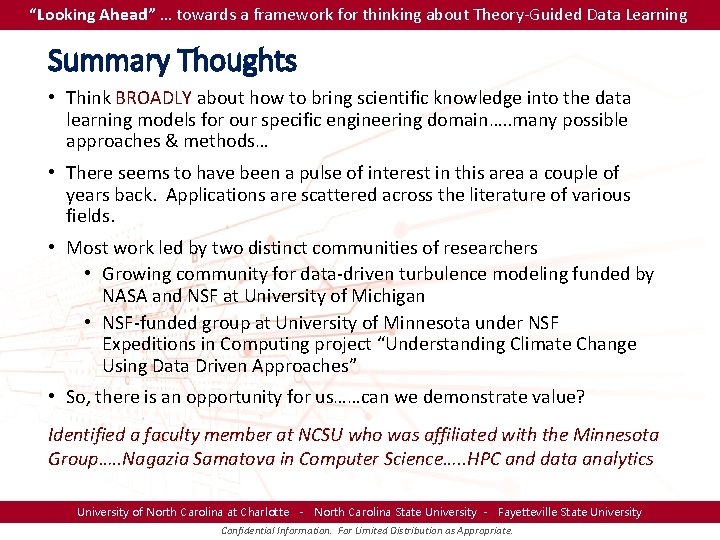 "Looking Ahead" … towards a framework for thinking about Theory-Guided Data Learning

Summary Thoughts

• Think BROADLY about how to bring scientific knowledge into the data learning models for our specific engineering domain…..many possible approaches & methods…

• There seems to have been a pulse of interest in this area a couple of years back. Applications are scattered across the literature of various fields.

• Most work led by two distinct communities of researchers
  • Growing community for data-driven turbulence modeling funded by NASA and NSF at University of Michigan
  • NSF-funded group at University of Minnesota under NSF Expeditions in Computing project "Understanding Climate Change Using Data Driven Approaches"

• So, there is an opportunity for us……can we demonstrate value?

Identified a faculty member at NCSU who was affiliated with the Minnesota Group…..Nagazia Samatova in Computer Science…..HPC and data analytics

University of North Carolina at Charlotte - North Carolina State University - Fayetteville State University

Confidential Information. For Limited Distribution as Appropriate.